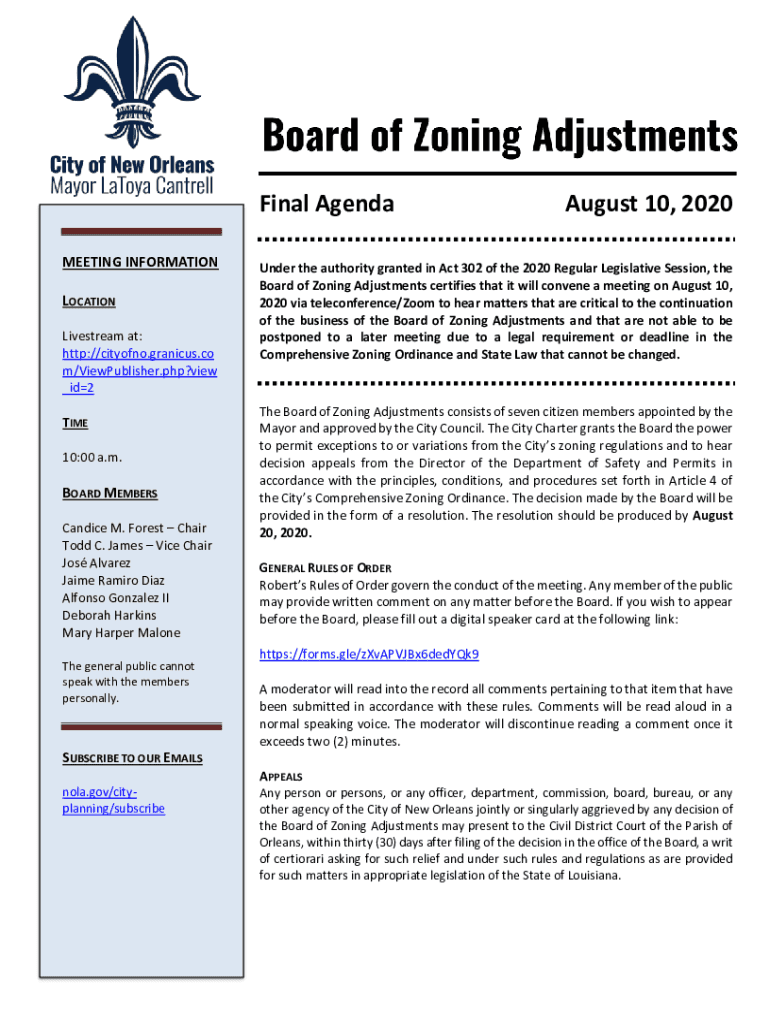 City of New Orleans
Mayor LaToya Cantrell

Board of Zoning Adjustments

Final Agenda

August 10, 2020

MEETING INFORMATION

LOCATION

Livestream at:
http://cityofno.granicus.com/ViewPublisher.php?view_id=2

TIME

10:00 a.m.

BOARD MEMBERS

Candice M. Forest – Chair
Todd C. James – Vice Chair
José Alvarez
Jaime Ramiro Diaz
Alfonso Gonzalez II
Deborah Harkins
Mary Harper Malone

The general public cannot speak with the members personally.

SUBSCRIBE TO OUR EMAILS

nola.gov/city-planning/subscribe

Under the authority granted in Act 302 of the 2020 Regular Legislative Session, the Board of Zoning Adjustments certifies that it will convene a meeting on August 10, 2020 via teleconference/Zoom to hear matters that are critical to the continuation of the business of the Board of Zoning Adjustments and that are not able to be postponed to a later meeting due to a legal requirement or deadline in the Comprehensive Zoning Ordinance and State Law that cannot be changed.

The Board of Zoning Adjustments consists of seven citizen members appointed by the Mayor and approved by the City Council. The City Charter grants the Board the power to permit exceptions to or variations from the City's zoning regulations and to hear decision appeals from the Director of the Department of Safety and Permits in accordance with the principles, conditions, and procedures set forth in Article 4 of the City's Comprehensive Zoning Ordinance. The decision made by the Board will be provided in the form of a resolution. The resolution should be produced by August 20, 2020.

GENERAL RULES OF ORDER
Robert's Rules of Order govern the conduct of the meeting. Any member of the public may provide written comment on any matter before the Board. If you wish to appear before the Board, please fill out a digital speaker card at the following link:

https://forms.gle/zXvAPVJBx6dedYQk9

A moderator will read into the record all comments pertaining to that item that have been submitted in accordance with these rules. Comments will be read aloud in a normal speaking voice. The moderator will discontinue reading a comment once it exceeds two (2) minutes.

APPEALS
Any person or persons, or any officer, department, commission, board, bureau, or any other agency of the City of New Orleans jointly or singularly aggrieved by any decision of the Board of Zoning Adjustments may present to the Civil District Court of the Parish of Orleans, within thirty (30) days after filing of the decision in the office of the Board, a writ of certiorari asking for such relief and under such rules and regulations as are provided for such matters in appropriate legislation of the State of Louisiana.